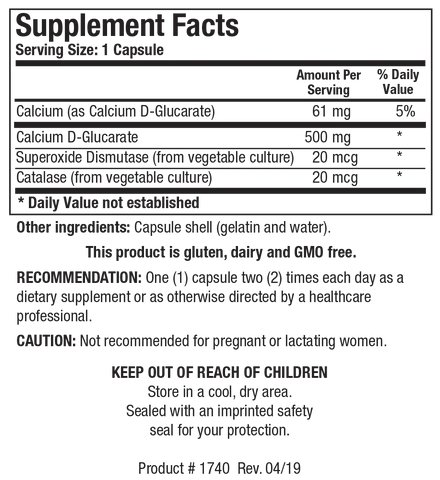 Supplement Facts
Serving Size: 1 Capsule

| | Amount Per Serving | % Daily Value |
|---|---|---|
| Calcium (as Calcium D-Glucarate) | 61 mg | 5% |
| Calcium D-Glucarate | 500 mg | * |
| Superoxide Dismutase (from vegetable culture) | 20 mcg | * |
| Catalase (from vegetable culture) | 20 mcg | * |

* Daily Value not established

Other ingredients: Capsule shell (gelatin and water).

This product is gluten, dairy and GMO free.

RECOMMENDATION: One (1) capsule two (2) times each day as a dietary supplement or as otherwise directed by a healthcare professional.

CAUTION: Not recommended for pregnant or lactating women.

KEEP OUT OF REACH OF CHILDREN
Store in a cool, dry area.
Sealed with an imprinted safety seal for your protection.

Product # 1740 Rev. 04/19